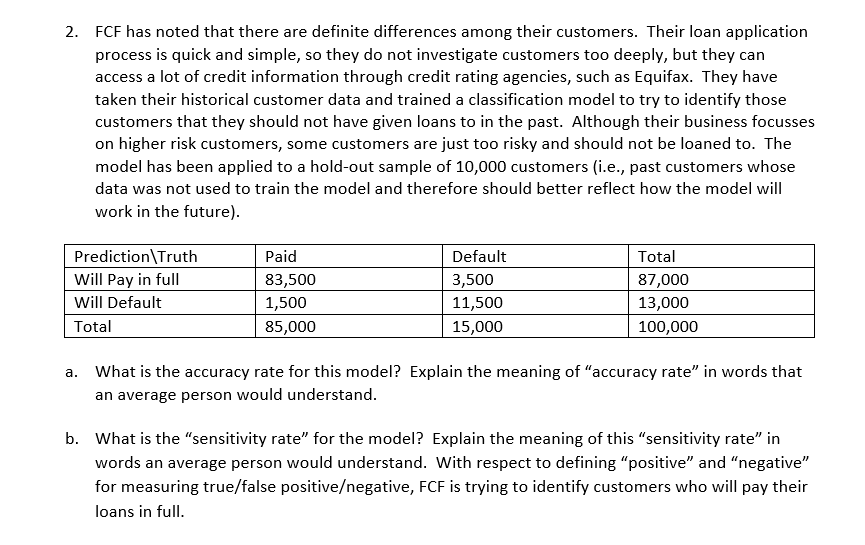 2. FCF has noted that there are definite differences among their customers. Their loan application process is quick and simple, so they do not investigate customers too deeply, but they can access a lot of credit information through credit rating agencies, such as Equifax. They have taken their historical customer data and trained a classification model to try to identify those customers that they should not have given loans to in the past. Although their business focusses on higher risk customers, some customers are just too risky and should not be loaned to. The model has been applied to a hold-out sample of 10,000 customers (i.e., past customers whose data was not used to train the model and therefore should better reflect how the model will work in the future).

| Prediction\Truth | Paid | Default | Total |
|---|---|---|---|
| Will Pay in full | 83,500 | 3,500 | 87,000 |
| Will Default | 1,500 | 11,500 | 13,000 |
| Total | 85,000 | 15,000 | 100,000 |

a. What is the accuracy rate for this model? Explain the meaning of “accuracy rate” in words that an average person would understand.

b. What is the “sensitivity rate” for the model? Explain the meaning of this “sensitivity rate” in words an average person would understand. With respect to defining “positive” and “negative” for measuring true/false positive/negative, FCF is trying to identify customers who will pay their loans in full.